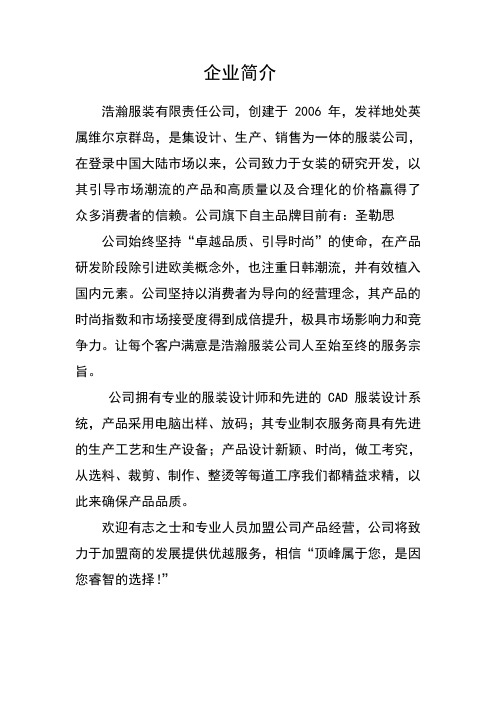 企业简介

浩瀚服装有限责任公司，创建于 2006 年，发祥地处英属维尔京群岛，是集设计、生产、销售为一体的服装公司，在登录中国大陆市场以来，公司致力于女装的研究开发，以其引导市场潮流的产品和高质量以及合理化的价格赢得了众多消费者的信赖。公司旗下自主品牌目前有：圣勒思

公司始终坚持“卓越品质、引导时尚”的使命，在产品研发阶段除引进欧美概念外，也注重日韩潮流，并有效植入国内元素。公司坚持以消费者为导向的经营理念，其产品的时尚指数和市场接受度得到成倍提升，极具市场影响力和竞争力。让每个客户满意是浩瀚服装公司人至始至终的服务宗旨。

公司拥有专业的服装设计师和先进的 CAD 服装设计系统，产品采用电脑出样、放码；其专业制衣服务商具有先进的生产工艺和生产设备；产品设计新颖、时尚，做工考究，从选料、裁剪、制作、整烫等每道工序我们都精益求精，以此来确保产品品质。

欢迎有志之士和专业人员加盟公司产品经营，公司将致力于加盟商的发展提供优越服务，相信“顶峰属于您，是因您睿智的选择!”